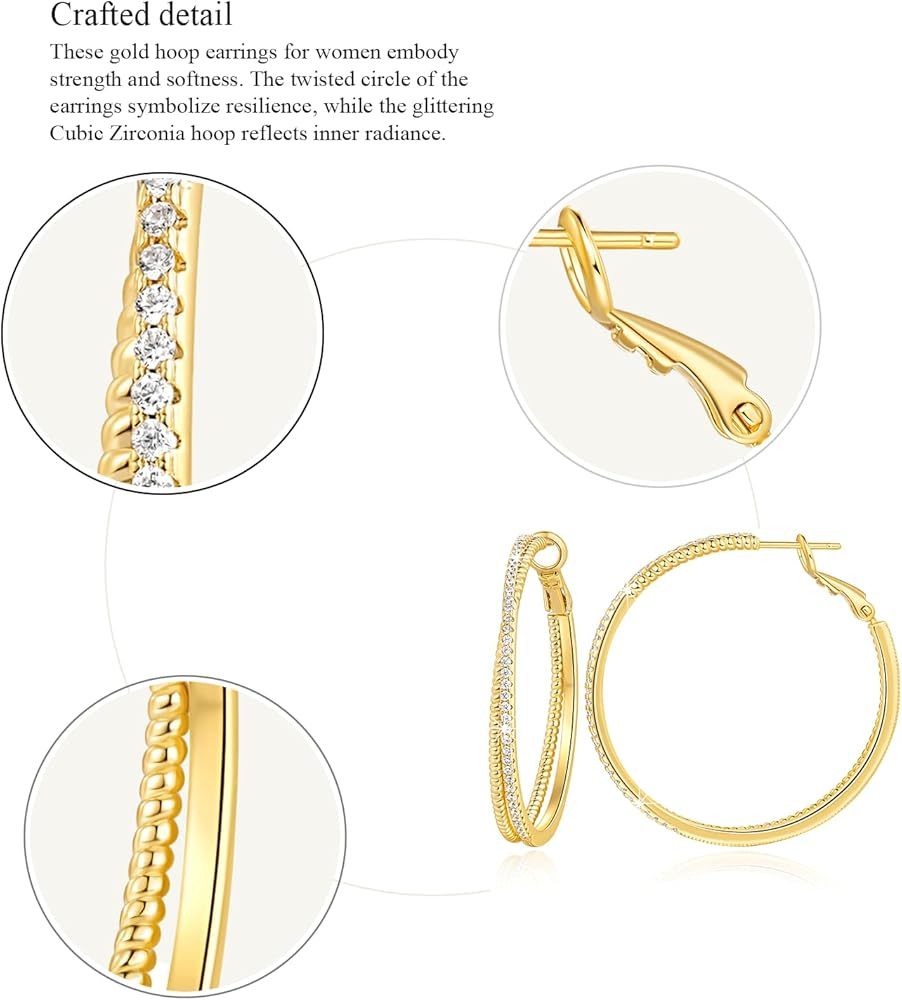 Crafted detail

These gold hoop earrings for women embody strength and softness. The twisted circle of the earrings symbolize resilience, while the glittering Cubic Zirconia hoop reflects inner radiance.